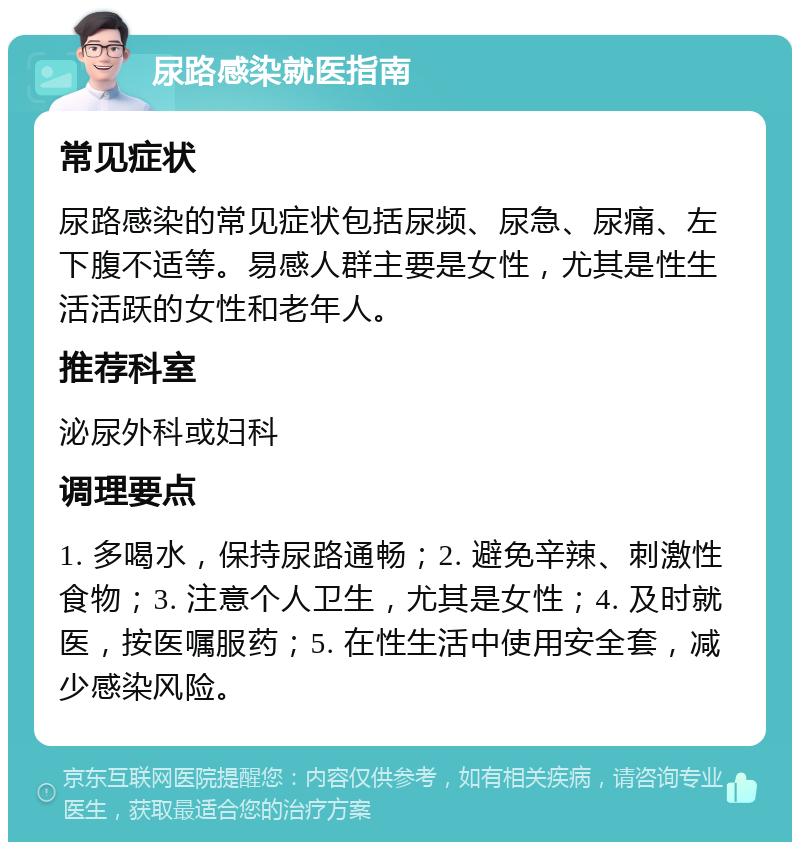 尿路感染就医指南

常见症状

尿路感染的常见症状包括尿频、尿急、尿痛、左下腹不适等。易感人群主要是女性，尤其是性生活活跃的女性和老年人。

推荐科室

泌尿外科或妇科

调理要点

1. 多喝水，保持尿路通畅；2. 避免辛辣、刺激性食物；3. 注意个人卫生，尤其是女性；4. 及时就医，按医嘱服药；5. 在性生活中使用安全套，减少感染风险。

京东互联网医院提醒您：内容仅供参考，如有相关疾病，请咨询专业医生，获取最适合您的治疗方案